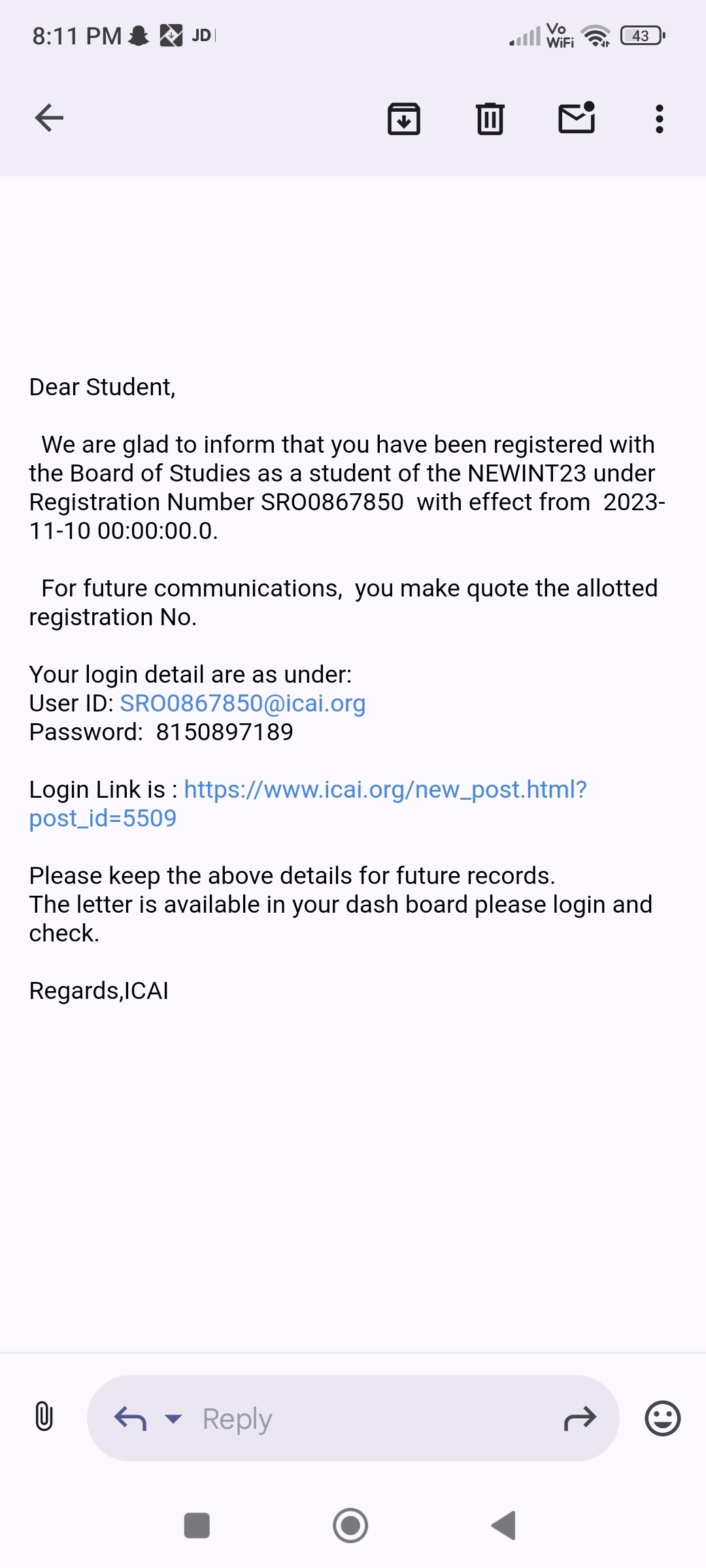 8:11 PM JD Vo WiFi 43

Dear Student,

We are glad to inform that you have been registered with the Board of Studies as a student of the NEWINT23 under Registration Number SRO0867850 with effect from 2023-11-10 00:00:00.0.

For future communications, you make quote the allotted registration No.

Your login detail are as under:
User ID: SRO0867850@icai.org
Password: 8150897189

Login Link is : https://www.icai.org/new_post.html?post_id=5509

Please keep the above details for future records.
The letter is available in your dash board please login and check.

Regards,ICAI

Reply